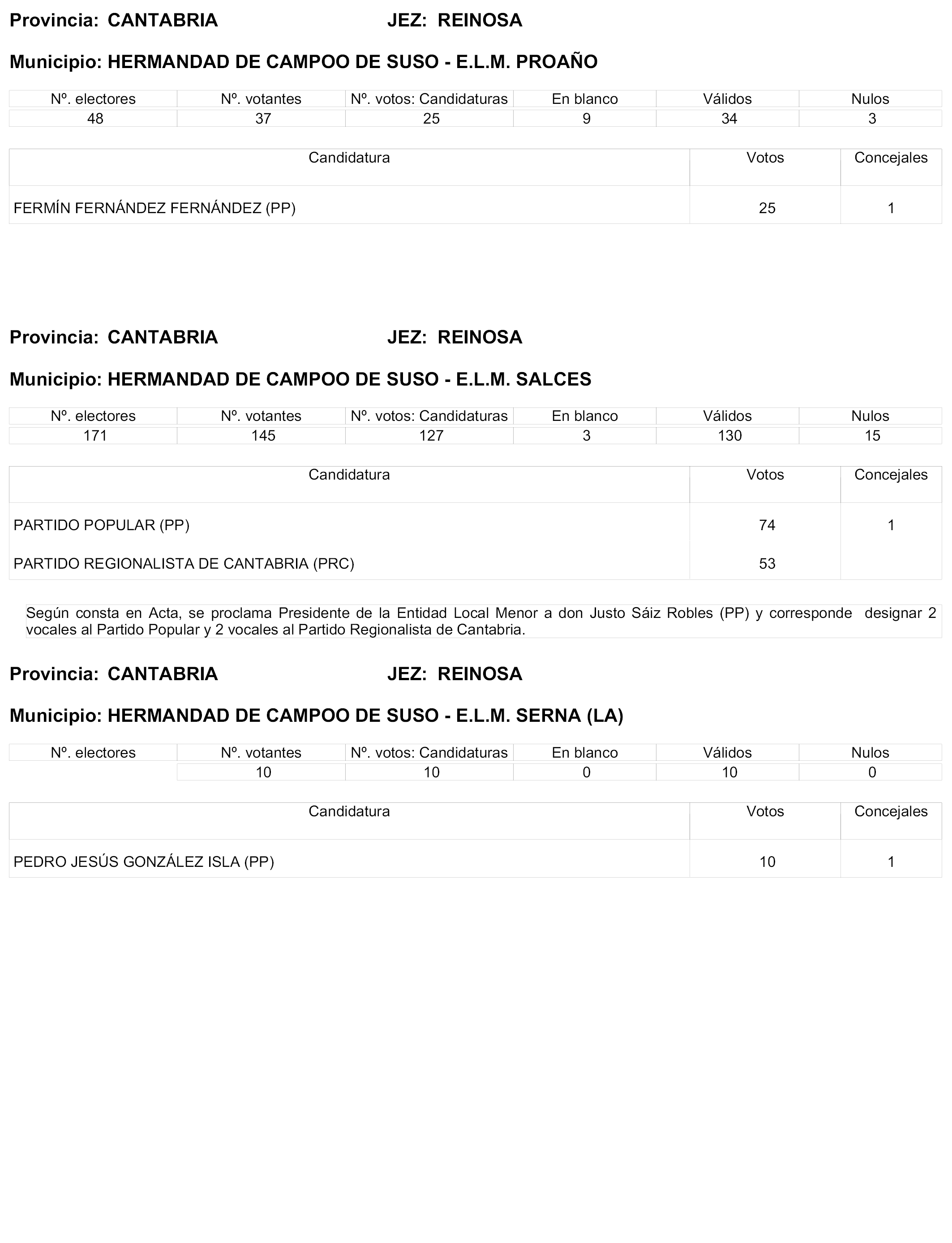 Provincia: CANTABRIA JEZ: REINOSA

Municipio: HERMANDAD DE CAMPOO DE SUSO - E.L.M. PROAÑO

| Nº. electores | Nº. votantes | Nº. votos: Candidaturas | En blanco | Válidos | Nulos |
|---|---|---|---|---|---|
| 48 | 37 | 25 | 9 | 34 | 3 |

| Candidatura | Votos | Concejales |
|---|---|---|
| FERMÍN FERNÁNDEZ FERNÁNDEZ (PP) | 25 | 1 |

Provincia: CANTABRIA JEZ: REINOSA

Municipio: HERMANDAD DE CAMPOO DE SUSO - E.L.M. SALCES

| Nº. electores | Nº. votantes | Nº. votos: Candidaturas | En blanco | Válidos | Nulos |
|---|---|---|---|---|---|
| 171 | 145 | 127 | 3 | 130 | 15 |

| Candidatura | Votos | Concejales |
|---|---|---|
| PARTIDO POPULAR (PP) | 74 | 1 |
| PARTIDO REGIONALISTA DE CANTABRIA (PRC) | 53 | |

Según consta en Acta, se proclama Presidente de la Entidad Local Menor a don Justo Sáiz Robles (PP) y corresponde designar 2 vocales al Partido Popular y 2 vocales al Partido Regionalista de Cantabria.

Provincia: CANTABRIA JEZ: REINOSA

Municipio: HERMANDAD DE CAMPOO DE SUSO - E.L.M. SERNA (LA)

| Nº. electores | Nº. votantes | Nº. votos: Candidaturas | En blanco | Válidos | Nulos |
|---|---|---|---|---|---|
| | 10 | 10 | 0 | 10 | 0 |

| Candidatura | Votos | Concejales |
|---|---|---|
| PEDRO JESÚS GONZÁLEZ ISLA (PP) | 10 | 1 |